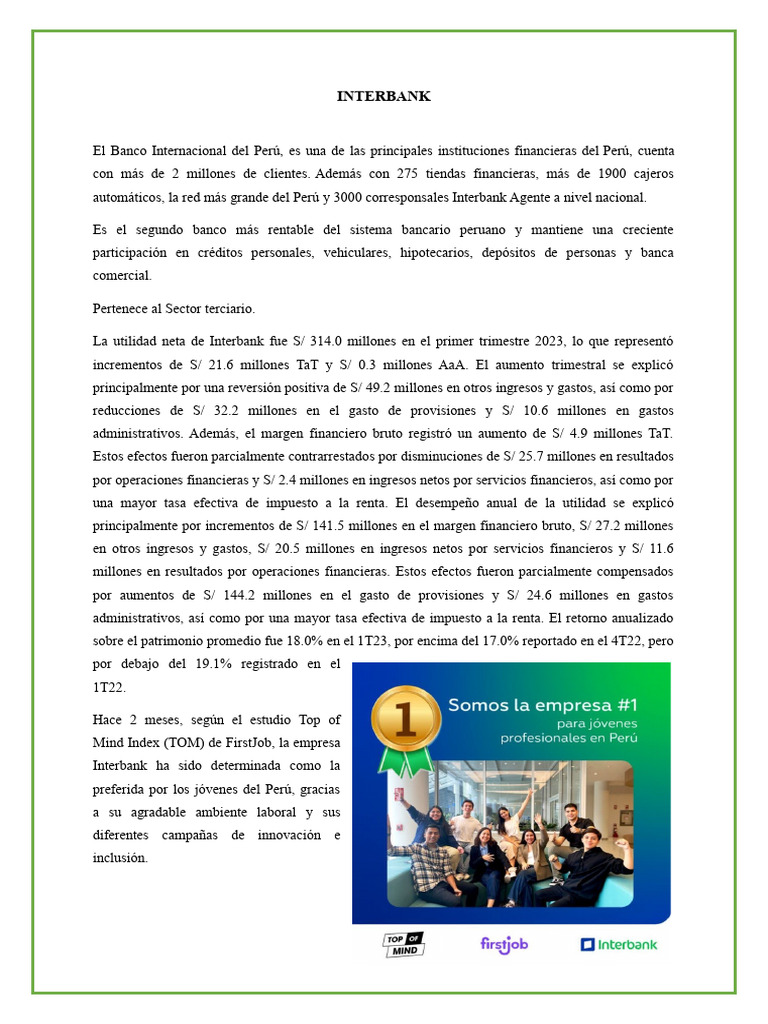 INTERBANK

El Banco Internacional del Perú, es una de las principales instituciones financieras del Perú, cuenta con más de 2 millones de clientes. Además con 275 tiendas financieras, más de 1900 cajeros automáticos, la red más grande del Perú y 3000 corresponsales Interbank Agente a nivel nacional.

Es el segundo banco más rentable del sistema bancario peruano y mantiene una creciente participación en créditos personales, vehiculares, hipotecarios, depósitos de personas y banca comercial.

Pertenece al Sector terciario.

La utilidad neta de Interbank fue S/ 314.0 millones en el primer trimestre 2023, lo que representó incrementos de S/ 21.6 millones TaT y S/ 0.3 millones AaA. El aumento trimestral se explicó principalmente por una reversión positiva de S/ 49.2 millones en otros ingresos y gastos, así como por reducciones de S/ 32.2 millones en el gasto de provisiones y S/ 10.6 millones en gastos administrativos. Además, el margen financiero bruto registró un aumento de S/ 4.9 millones TaT. Estos efectos fueron parcialmente contrarrestados por disminuciones de S/ 25.7 millones en resultados por operaciones financieras y S/ 2.4 millones en ingresos netos por servicios financieros, así como por una mayor tasa efectiva de impuesto a la renta. El desempeño anual de la utilidad se explicó principalmente por incrementos de S/ 141.5 millones en el margen financiero bruto, S/ 27.2 millones en otros ingresos y gastos, S/ 20.5 millones en ingresos netos por servicios financieros y S/ 11.6 millones en resultados por operaciones financieras. Estos efectos fueron parcialmente compensados por aumentos de S/ 144.2 millones en el gasto de provisiones y S/ 24.6 millones en gastos administrativos, así como por una mayor tasa efectiva de impuesto a la renta. El retorno anualizado sobre el patrimonio promedio fue 18.0% en el 1T23, por encima del 17.0% reportado en el 4T22, pero por debajo del 19.1% registrado en el 1T22.

Hace 2 meses, según el estudio Top of Mind Index (TOM) de FirstJob, la empresa Interbank ha sido determinada como la preferida por los jóvenes del Perú, gracias a su agradable ambiente laboral y sus diferentes campañas de innovación e inclusión.

1
Somos la empresa #1
para jóvenes profesionales en Perú

TOP OF MIND
firstjob
Interbank